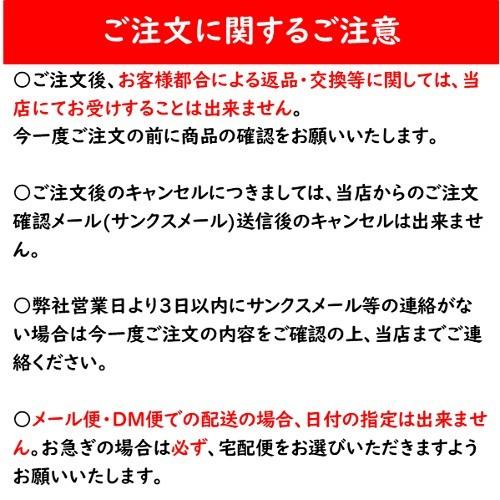 ご注文に関するご注意

〇ご注文後、お客様都合による返品・交換等に関しては、当店にてお受けすることは出来ません。
今一度ご注文の前に商品の確認をお願いいたします。

〇ご注文後のキャンセルにつきましては、当店からのご注文確認メール(サンクスメール)送信後のキャンセルは出来ません。

〇弊社営業日より3日以内にサンクスメール等の連絡がない場合は今一度ご注文の内容をご確認の上、当店までご連絡ください。

〇メール便・DM便での配送の場合、日付の指定は出来ません。お急ぎの場合は必ず、宅配便をお選びいただきますようお願いいたします。